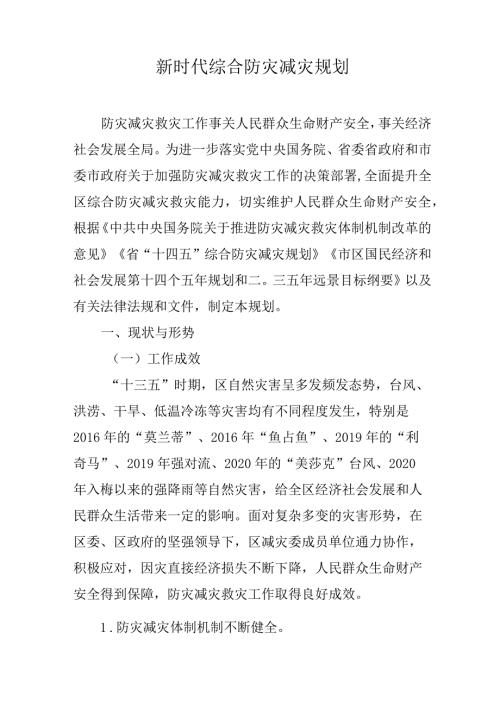 新时代综合防灾减灾规划

防灾减灾救灾工作事关人民群众生命财产安全，事关经济社会发展全局。为进一步落实党中央国务院、省委省政府和市委市政府关于加强防灾减灾救灾工作的决策部署，全面提升全区综合防灾减灾救灾能力，切实维护人民群众生命财产安全，根据《中共中央国务院关于推进防灾减灾救灾体制机制改革的意见》《省“十四五”综合防灾减灾规划》《市区国民经济和社会发展第十四个五年规划和二。三五年远景目标纲要》以及有关法律法规和文件，制定本规划。

一、现状与形势

（一）工作成效

“十三五”时期，区自然灾害呈多发频发态势，台风、洪涝、干旱、低温冷冻等灾害均有不同程度发生，特别是2016年的“莫兰蒂”、2016年“鱼占鱼”、2019年的“利奇马”、2019年强对流、2020年的“美莎克”台风、2020年入梅以来的强降雨等自然灾害，给全区经济社会发展和人民群众生活带来一定的影响。面对复杂多变的灾害形势，在区委、区政府的坚强领导下，区减灾委成员单位通力协作，积极应对，因灾直接经济损失不断下降，人民群众生命财产安全得到保障，防灾减灾救灾工作取得良好成效。

1.防灾减灾体制机制不断健全。